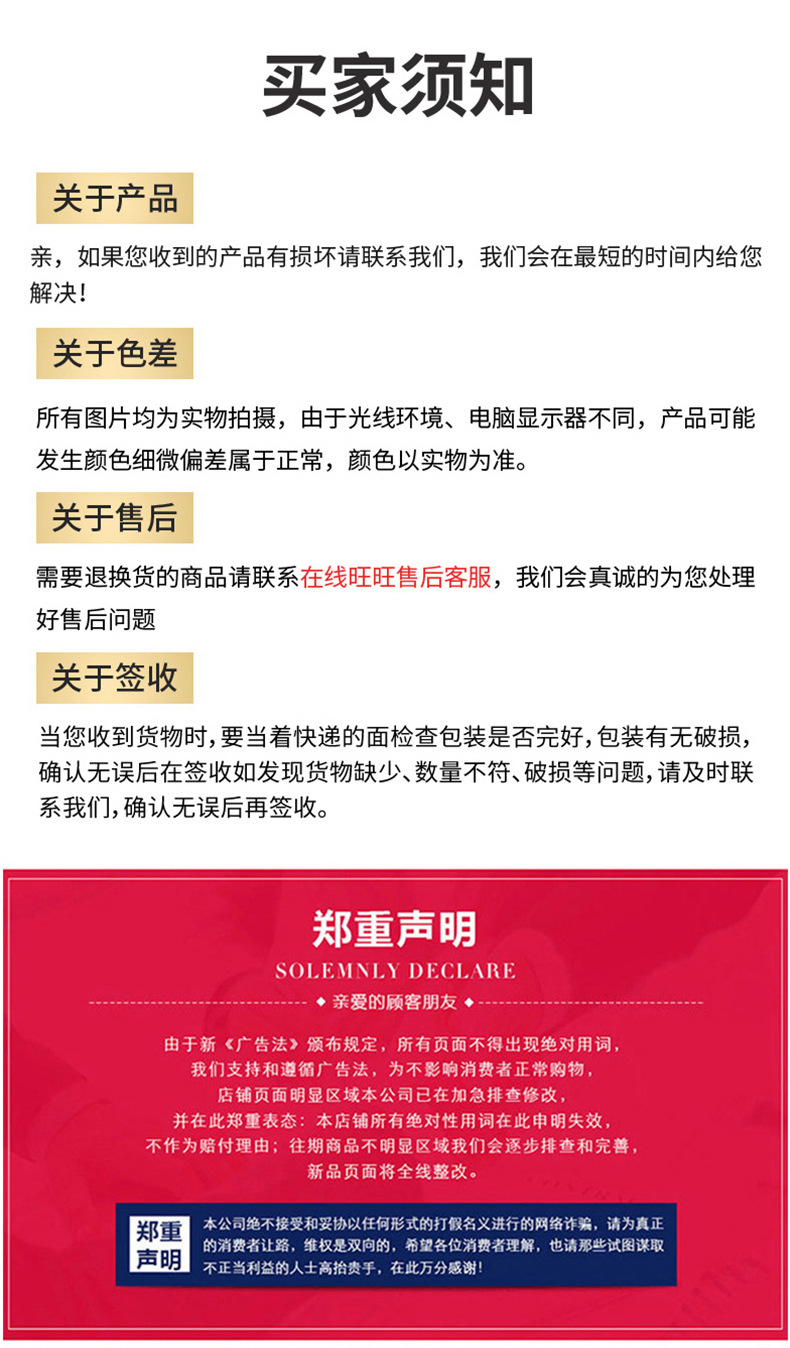 买家须知

关于产品

亲，如果您收到的产品有损坏请联系我们，我们会在最短的时间内给您解决！

关于色差

所有图片均为实物拍摄，由于光线环境、电脑显示器不同，产品可能发生颜色细微偏差属于正常，颜色以实物为准。

关于售后

需要退换货的商品请联系在线旺旺售后客服，我们会真诚的为您处理好售后问题

关于签收

当您收到货物时，要当着快递的面检查包装是否完好，包装有无破损，确认无误后在签收如发现货物缺少、数量不符、破损等问题，请及时联系我们，确认无误后再签收。

郑重声明

SOLEMNLY DECLARE

◆ 亲爱的顾客朋友 ◆

由于新《广告法》颁布规定，所有页面不得出现绝对用词，我们支持和遵循广告法，为不影响消费者正常购物，店铺页面明显区域本公司已在加急排查修改，并在此郑重表态：本店铺所有绝对性用词在此申明失效，不作为赔付理由；往期商品不明显区域我们会逐步排查和完善，新品页面将全线整改。

郑重声明

本公司绝不接受和妥协以任何形式的打假名义进行的网络诈骗，请为真正的消费者让路，维权是双向的，希望各位消费者理解，也请那些试图谋取不正当利益的人士高抬贵手，在此万分感谢！